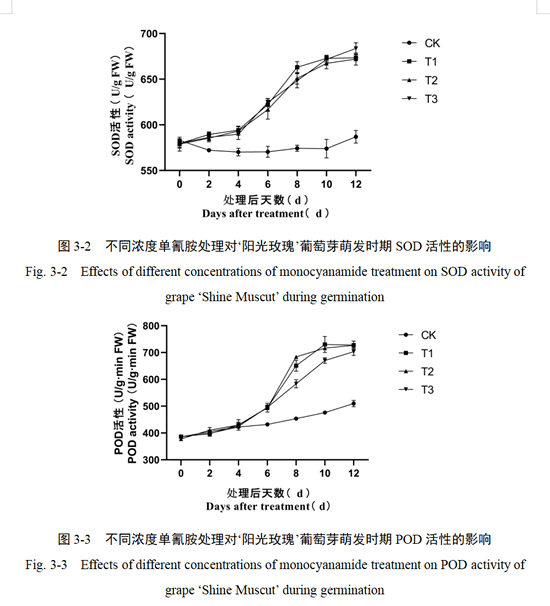 SOD活性（U/g FW）
SOD activity（U/g FW）

700
650
600
550

0 2 4 6 8 10 12

处理后天数（d）
Days after treatment（d）

CK
T1
T2
T3

图 3-2 不同浓度单氰胺处理对'阳光玫瑰'葡萄芽萌发时期 SOD 活性的影响

Fig. 3-2 Effects of different concentrations of monocyanamide treatment on SOD activity of grape 'Shine Muscut' during germination

POD活性（U/g·min FW）
POD activity（U/g·min FW）

800
700
600
500
400
300

0 2 4 6 8 10 12

处理后天数（d）
Days after treatment（d）

CK
T1
T2
T3

图 3-3 不同浓度单氰胺处理对'阳光玫瑰'葡萄芽萌发时期 POD 活性的影响

Fig. 3-3 Effects of different concentrations of monocyanamide treatment on POD activity of grape 'Shine Muscut' during germination